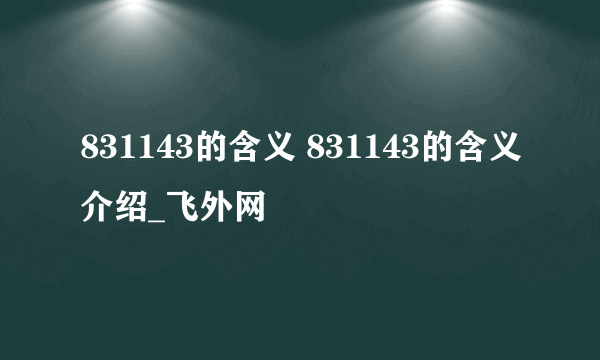 831143的含义 831143的含义介绍_飞外网